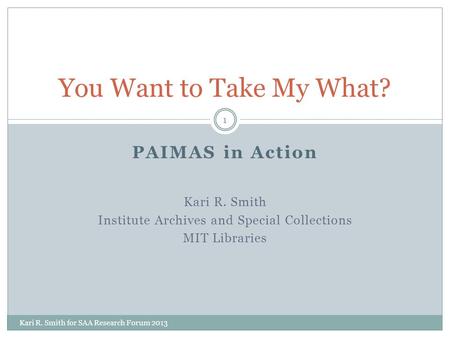 You Want to Take My What?

1

PAIMAS in Action

Kari R. Smith
Institute Archives and Special Collections
MIT Libraries

Kari R. Smith for SAA Research Forum 2013